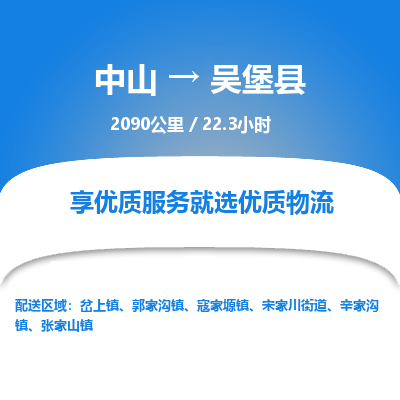 中山 → 吴堡县

2090公里 / 22.3小时

享优质服务就选优质物流

配送区域：岔上镇、郭家沟镇、寇家塬镇、宋家川街道、辛家沟镇、张家山镇